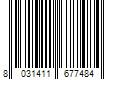 8 031411 677484